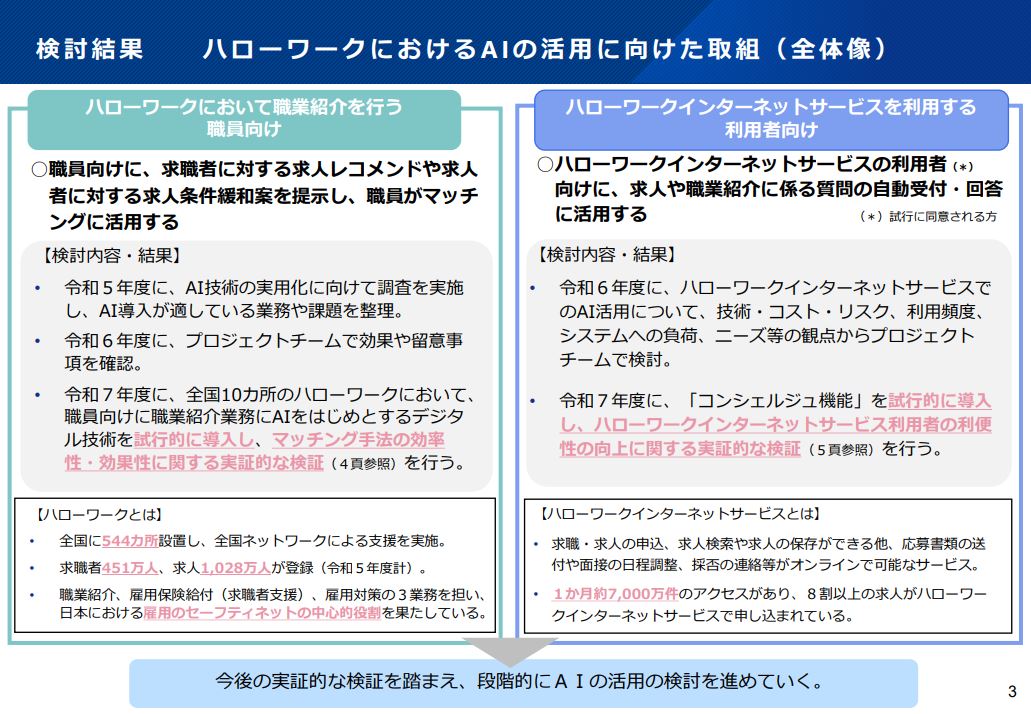 検討結果　ハローワークにおけるAIの活用に向けた取組（全体像）

ハローワークにおいて職業紹介を行う
職員向け

○職員向けに、求職者に対する求人レコメンドや求人者に対する求人条件緩和案を提示し、職員がマッチングに活用する

【検討内容・結果】

• 令和５年度に、AI技術の実用化に向けて調査を実施し、AI導入が適している業務や課題を整理。

• 令和６年度に、プロジェクトチームで効果や留意事項を確認。

• 令和７年度に、全国10カ所のハローワークにおいて、職員向けに職業紹介業務にAIをはじめとするデジタル技術を試行的に導入し、マッチング手法の効率性・効果性に関する実証的な検証（４頁参照）を行う。

【ハローワークとは】

• 全国に544カ所設置し、全国ネットワークによる支援を実施。

• 求職者451万人、求人1,028万人が登録（令和５年度計）。

• 職業紹介、雇用保険給付（求職者支援）、雇用対策の３業務を担い、日本における雇用のセーフティネットの中心的役割を果たしている。

ハローワークインターネットサービスを利用する
利用者向け

○ハローワークインターネットサービスの利用者（＊）向けに、求人や職業紹介に係る質問の自動受付・回答に活用する

（＊）試行に同意される方

【検討内容・結果】

• 令和６年度に、ハローワークインターネットサービスでのAI活用について、技術・コスト・リスク、利用頻度、システムへの負荷、ニーズ等の観点からプロジェクトチームで検討。

• 令和７年度に、「コンシェルジュ機能」を試行的に導入し、ハローワークインターネットサービス利用者の利便性の向上に関する実証的な検証（５頁参照）を行う。

【ハローワークインターネットサービスとは】

• 求職・求人の申込、求人検索や求人の保存ができる他、応募書類の送付や面接の日程調整、採否の連絡等がオンラインで可能なサービス。

• １か月約7,000万件のアクセスがあり、８割以上の求人がハローワークインターネットサービスで申し込まれている。

今後の実証的な検証を踏まえ、段階的にＡＩの活用の検討を進めていく。

3